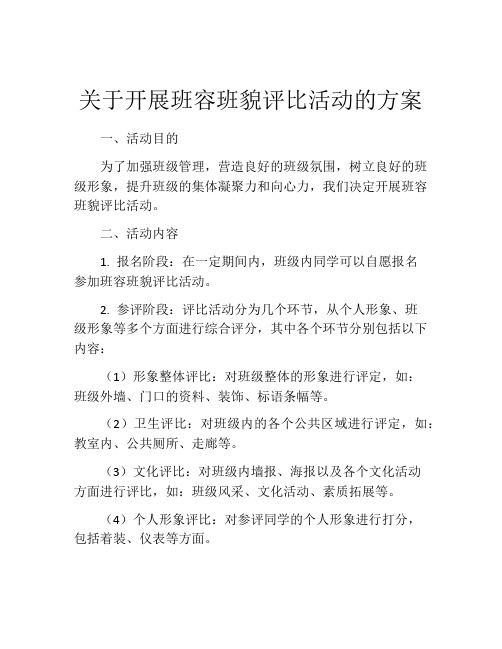 关于开展班容班貌评比活动的方案

一、活动目的

为了加强班级管理，营造良好的班级氛围，树立良好的班级形象，提升班级的集体凝聚力和向心力，我们决定开展班容班貌评比活动。

二、活动内容

1. 报名阶段：在一定期间内，班级内同学可以自愿报名参加班容班貌评比活动。

2. 参评阶段：评比活动分为几个环节，从个人形象、班级形象等多个方面进行综合评分，其中各个环节分别包括以下内容：

（1）形象整体评比：对班级整体的形象进行评定，如：班级外墙、门口的资料、装饰、标语条幅等。

（2）卫生评比：对班级内的各个公共区域进行评定，如：教室内、公共厕所、走廊等。

（3）文化评比：对班级内墙报、海报以及各个文化活动方面进行评比，如：班级风采、文化活动、素质拓展等。

（4）个人形象评比：对参评同学的个人形象进行打分，包括着装、仪表等方面。